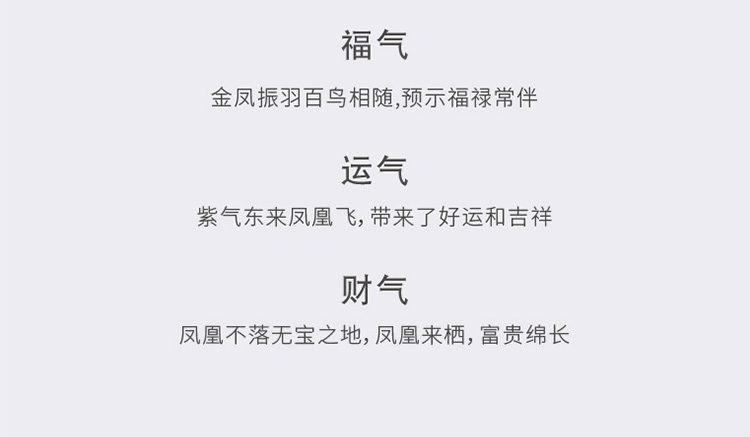 福气

金凤振羽百鸟相随,预示福禄常伴

运气

紫气东来凤凰飞,带来了好运和吉祥

财气

凤凰不落无宝之地,凤凰来栖,富贵绵长